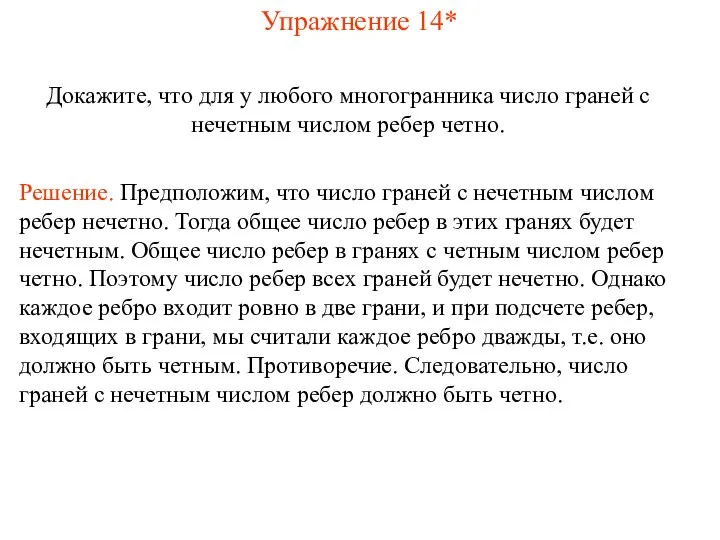 Упражнение 14*

Докажите, что для у любого многогранника число граней с нечетным числом ребер четно.

Решение. Предположим, что число граней с нечетным числом ребер нечетно. Тогда общее число ребер в этих гранях будет нечетным. Общее число ребер в гранях с четным числом ребер четно. Поэтому число ребер всех граней будет нечетно. Однако каждое ребро входит ровно в две грани, и при подсчете ребер, входящих в грани, мы считали каждое ребро дважды, т.е. оно должно быть четным. Противоречие. Следовательно, число граней с нечетным числом ребер должно быть четно.